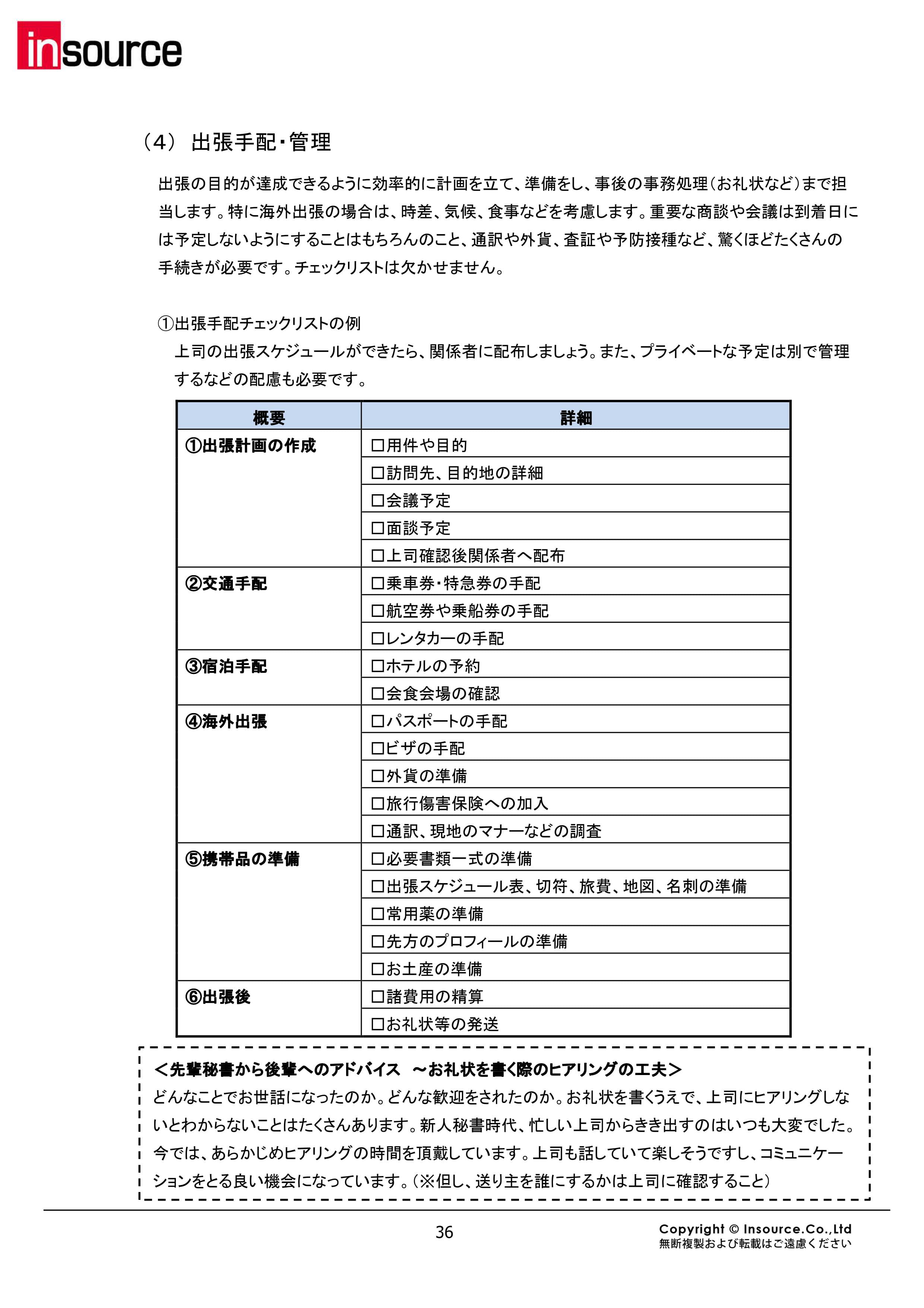 insource

（4） 出張手配・管理

出張の目的が達成できるように効率的に計画を立て、準備をし、事後の事務処理（お礼状など）まで担当します。特に海外出張の場合は、時差、気候、食事などを考慮します。重要な商談や会議は到着日には予定しないようにすることはもちろんのこと、通訳や外貨、査証や予防接種など、驚くほどたくさんの手続きが必要です。チェックリストは欠かせません。

①出張手配チェックリストの例
上司の出張スケジュールができたら、関係者に配布しましょう。また、プライベートな予定は別で管理するなどの配慮も必要です。

| 概要 | 詳細 |
|---|---|
| ①出張計画の作成 | □用件や目的 |
| | □訪問先、目的地の詳細 |
| | □会議予定 |
| | □面談予定 |
| | □上司確認後関係者へ配布 |
| ②交通手配 | □乗車券・特急券の手配 |
| | □航空券や乗船券の手配 |
| | □レンタカーの手配 |
| ③宿泊手配 | □ホテルの予約 |
| | □会食会場の確認 |
| ④海外出張 | □パスポートの手配 |
| | □ビザの手配 |
| | □外貨の準備 |
| | □旅行傷害保険への加入 |
| | □通訳、現地のマナーなどの調査 |
| ⑤携帯品の準備 | □必要書類一式の準備 |
| | □出張スケジュール表、切符、旅費、地図、名刺の準備 |
| | □常用薬の準備 |
| | □先方のプロフィールの準備 |
| | □お土産の準備 |
| ⑥出張後 | □諸費用の精算 |
| | □お礼状等の発送 |

＜先輩秘書から後輩へのアドバイス　～お礼状を書く際のヒアリングの工夫＞
どんなことでお世話になったのか。どんな歓迎をされたのか。お礼状を書くうえで、上司にヒアリングしないとわからないことはたくさんあります。新人秘書時代、忙しい上司からきき出すのはいつも大変でした。今では、あらかじめヒアリングの時間を頂戴しています。上司も話していて楽しそうですし、コミュニケーションをとる良い機会になっています。（※但し、送り主を誰にするかは上司に確認すること）

36

Copyright © Insource.Co.,Ltd
無断複製および転載はご遠慮ください